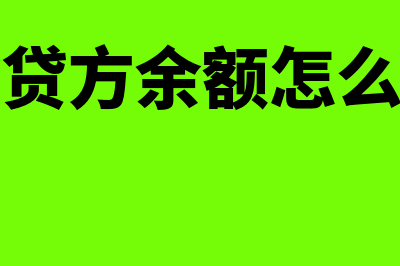 贷方余额怎么